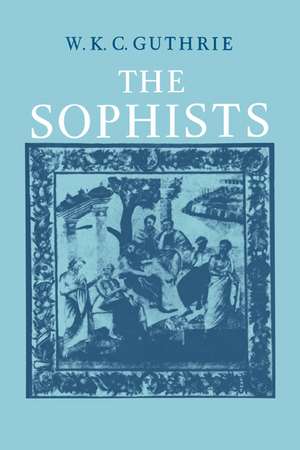 W. K. C. GUTHRIE

THE SOPHISTS